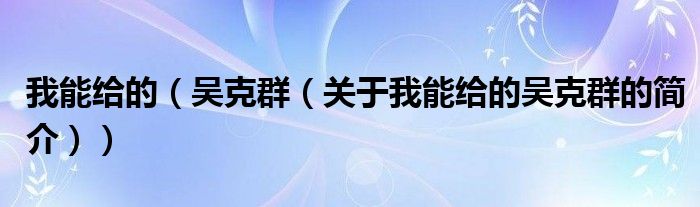 我能给的（吴克群（关于我能给的吴克群的简介））